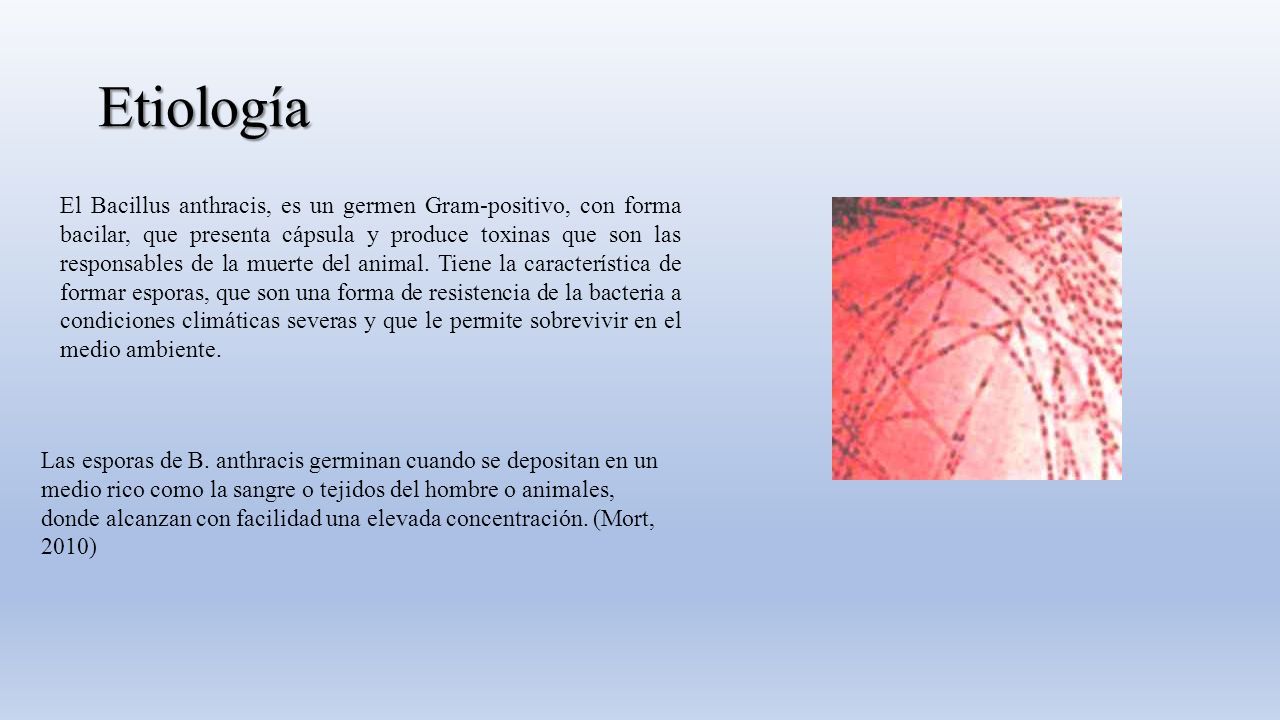 Etiología

El Bacillus anthracis, es un germen Gram-positivo, con forma bacilar, que presenta cápsula y produce toxinas que son las responsables de la muerte del animal. Tiene la característica de formar esporas, que son una forma de resistencia de la bacteria a condiciones climáticas severas y que le permite sobrevivir en el medio ambiente.

Las esporas de B. anthracis germinan cuando se depositan en un medio rico como la sangre o tejidos del hombre o animales, donde alcanzan con facilidad una elevada concentración. (Mort, 2010)